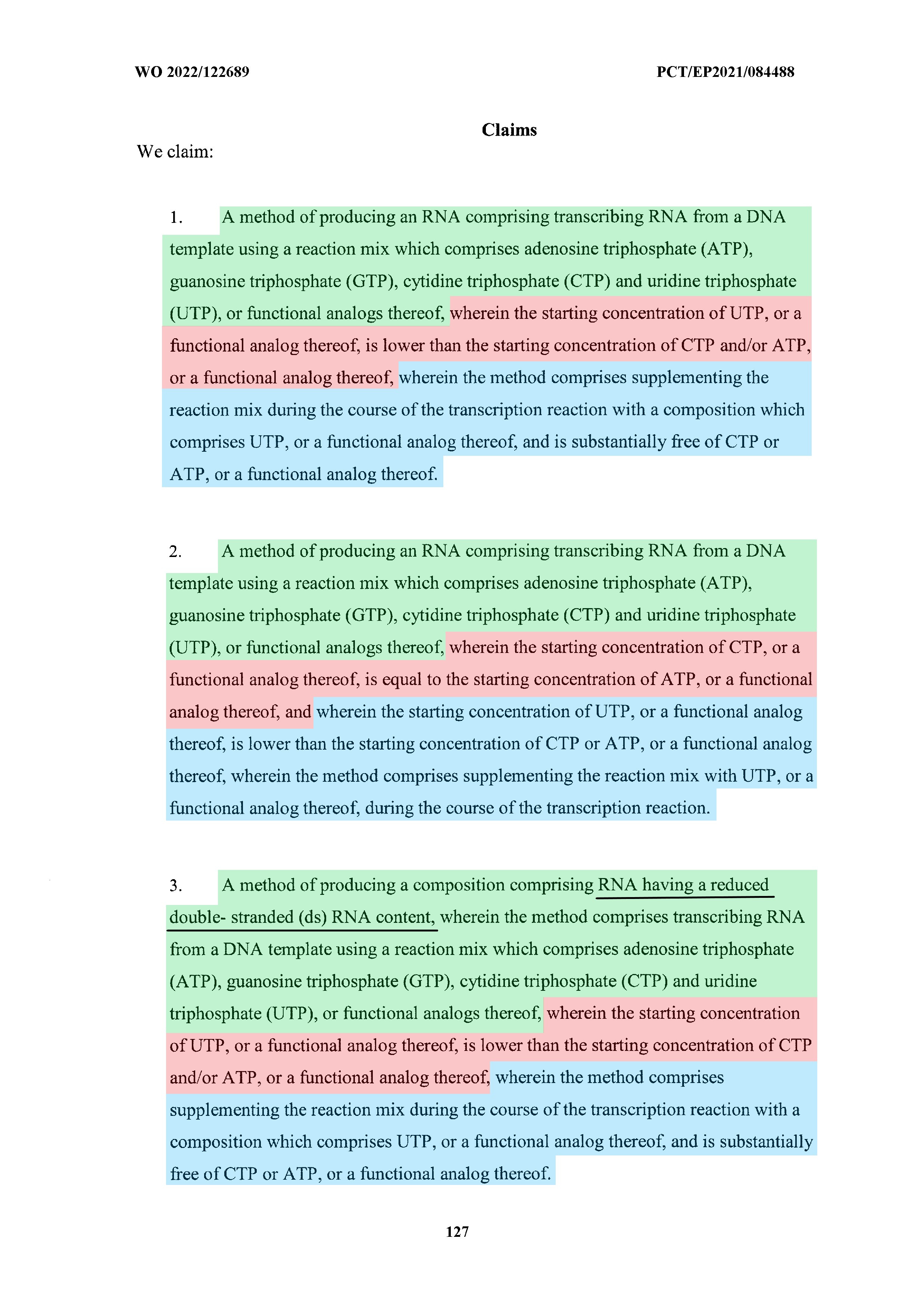 WO 2022/122689

PCT/EP2021/084488

Claims

We claim:

1. A method of producing an RNA comprising transcribing RNA from a DNA template using a reaction mix which comprises adenosine triphosphate (ATP), guanosine triphosphate (GTP), cytidine triphosphate (CTP) and uridine triphosphate (UTP), or functional analogs thereof, wherein the starting concentration of UTP, or a functional analog thereof, is lower than the starting concentration of CTP and/or ATP, or a functional analog thereof, wherein the method comprises supplementing the reaction mix during the course of the transcription reaction with a composition which comprises UTP, or a functional analog thereof, and is substantially free of CTP or ATP, or a functional analog thereof.

2. A method of producing an RNA comprising transcribing RNA from a DNA template using a reaction mix which comprises adenosine triphosphate (ATP), guanosine triphosphate (GTP), cytidine triphosphate (CTP) and uridine triphosphate (UTP), or functional analogs thereof, wherein the starting concentration of CTP, or a functional analog thereof, is equal to the starting concentration of ATP, or a functional analog thereof, and wherein the starting concentration of UTP, or a functional analog thereof, is lower than the starting concentration of CTP or ATP, or a functional analog thereof, wherein the method comprises supplementing the reaction mix with UTP, or a functional analog thereof, during the course of the transcription reaction.

3. A method of producing a composition comprising RNA having a reduced double- stranded (ds) RNA content, wherein the method comprises transcribing RNA from a DNA template using a reaction mix which comprises adenosine triphosphate (ATP), guanosine triphosphate (GTP), cytidine triphosphate (CTP) and uridine triphosphate (UTP), or functional analogs thereof, wherein the starting concentration of UTP, or a functional analog thereof, is lower than the starting concentration of CTP and/or ATP, or a functional analog thereof, wherein the method comprises supplementing the reaction mix during the course of the transcription reaction with a composition which comprises UTP, or a functional analog thereof, and is substantially free of CTP or ATP, or a functional analog thereof.

127